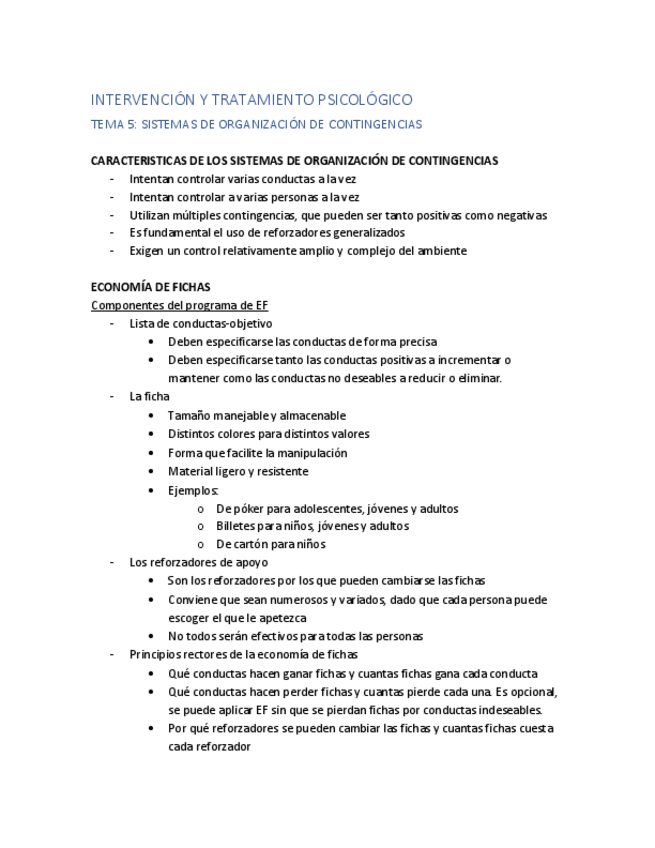 INTERVENCIÓN Y TRATAMIENTO PSICOLÓGICO

TEMA 5: SISTEMAS DE ORGANIZACIÓN DE CONTINGENCIAS

CARACTERISTICAS DE LOS SISTEMAS DE ORGANIZACIÓN DE CONTINGENCIAS

- Intentan controlar varias conductas a la vez
- Intentan controlar a varias personas a la vez
- Utilizan múltiples contingencias, que pueden ser tanto positivas como negativas
- Es fundamental el uso de reforzadores generalizados
- Exigen un control relativamente amplio y complejo del ambiente

ECONOMÍA DE FICHAS

Componentes del programa de EF

- Lista de conductas-objetivo
  • Deben especificarse las conductas de forma precisa
  • Deben especificarse tanto las conductas positivas a incrementar o mantener como las conductas no deseables a reducir o eliminar.
- La ficha
  • Tamaño manejable y almacenable
  • Distintos colores para distintos valores
  • Forma que facilite la manipulación
  • Material ligero y resistente
  • Ejemplos:
    o De póker para adolescentes, jóvenes y adultos
    o Billetes para niños, jóvenes y adultos
    o De cartón para niños
- Los reforzadores de apoyo
  • Son los reforzadores por los que pueden cambiarse las fichas
  • Conviene que sean numerosos y variados, dado que cada persona puede escoger el que le apetezca
  • No todos serán efectivos para todas las personas
- Principios rectores de la economía de fichas
  • Qué conductas hacen ganar fichas y cuantas fichas gana cada conducta
  • Qué conductas hacen perder fichas y cuantas pierde cada una. Es opcional, se puede aplicar EF sin que se pierdan fichas por conductas indeseables.
  • Por qué reforzadores se pueden cambiar las fichas y cuantas fichas cuesta cada reforzador